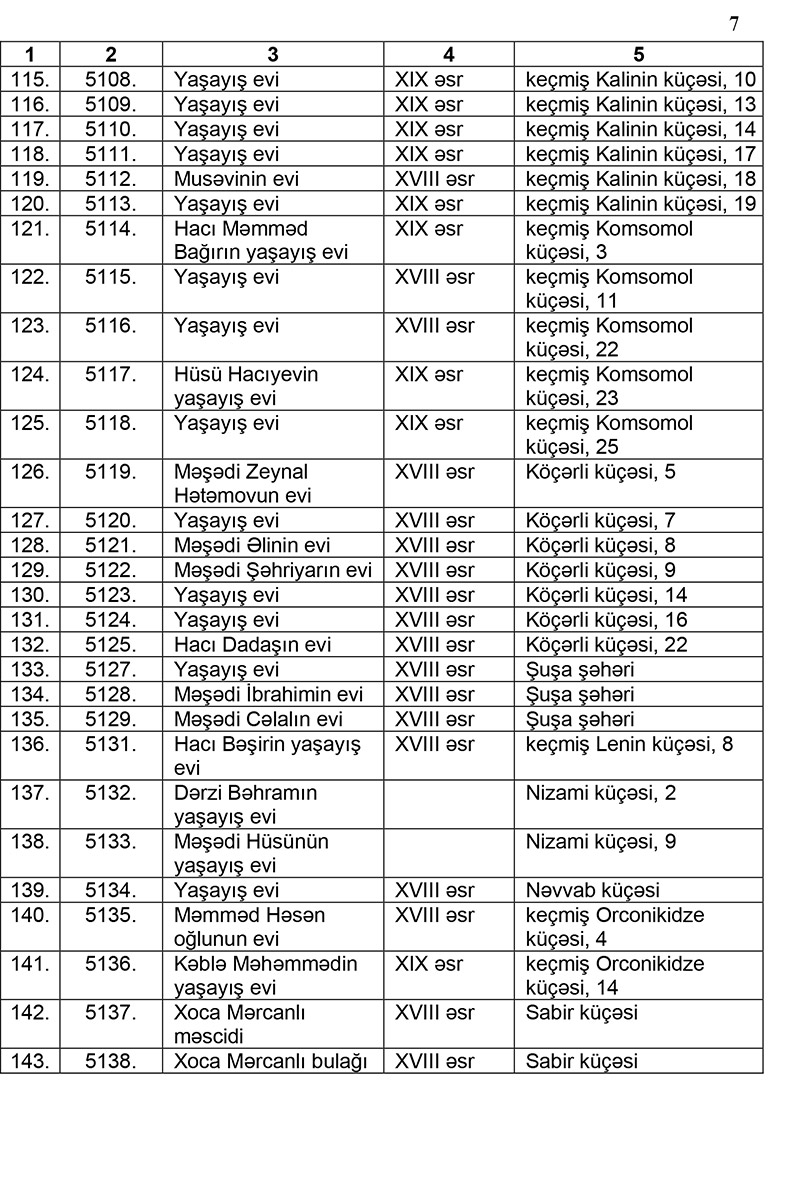 7

| 1 | 2 | 3 | 4 | 5 |
|---|---|---|---|---|
| 115. | 5108. | Yaşayış evi | XIX əsr | keçmiş Kalinin küçəsi, 10 |
| 116. | 5109. | Yaşayış evi | XIX əsr | keçmiş Kalinin küçəsi, 13 |
| 117. | 5110. | Yaşayış evi | XIX əsr | keçmiş Kalinin küçəsi, 14 |
| 118. | 5111. | Yaşayış evi | XIX əsr | keçmiş Kalinin küçəsi, 17 |
| 119. | 5112. | Musəvinin evi | XVIII əsr | keçmiş Kalinin küçəsi, 18 |
| 120. | 5113. | Yaşayış evi | XIX əsr | keçmiş Kalinin küçəsi, 19 |
| 121. | 5114. | Hacı Məmməd Bağırın yaşayış evi | XIX əsr | keçmiş Komsomol küçəsi, 3 |
| 122. | 5115. | Yaşayış evi | XVIII əsr | keçmiş Komsomol küçəsi, 11 |
| 123. | 5116. | Yaşayış evi | XVIII əsr | keçmiş Komsomol küçəsi, 22 |
| 124. | 5117. | Hüsü Hacıyevin yaşayış evi | XIX əsr | keçmiş Komsomol küçəsi, 23 |
| 125. | 5118. | Yaşayış evi | XIX əsr | keçmiş Komsomol küçəsi, 25 |
| 126. | 5119. | Məşədi Zeynal Hətəmovun evi | XVIII əsr | Köçərli küçəsi, 5 |
| 127. | 5120. | Yaşayış evi | XVIII əsr | Köçərli küçəsi, 7 |
| 128. | 5121. | Məşədi Əlinin evi | XVIII əsr | Köçərli küçəsi, 8 |
| 129. | 5122. | Məşədi Şəhriyarın evi | XVIII əsr | Köçərli küçəsi, 9 |
| 130. | 5123. | Yaşayış evi | XVIII əsr | Köçərli küçəsi, 14 |
| 131. | 5124. | Yaşayış evi | XVIII əsr | Köçərli küçəsi, 16 |
| 132. | 5125. | Hacı Dadaşın evi | XVIII əsr | Köçərli küçəsi, 22 |
| 133. | 5127. | Yaşayış evi | XVIII əsr | Şuşa şəhəri |
| 134. | 5128. | Məşədi İbrahimin evi | XVIII əsr | Şuşa şəhəri |
| 135. | 5129. | Məşədi Cəlalın evi | XVIII əsr | Şuşa şəhəri |
| 136. | 5131. | Hacı Bəşirin yaşayış evi | XVIII əsr | keçmiş Lenin küçəsi, 8 |
| 137. | 5132. | Dərzi Bəhramın yaşayış evi | | Nizami küçəsi, 2 |
| 138. | 5133. | Məşədi Hüsünün yaşayış evi | | Nizami küçəsi, 9 |
| 139. | 5134. | Yaşayış evi | XVIII əsr | Nəvvab küçəsi |
| 140. | 5135. | Məmməd Həsən oğlunun evi | XVIII əsr | keçmiş Orconikidze küçəsi, 4 |
| 141. | 5136. | Kəblə Məhəmmədin yaşayış evi | XIX əsr | keçmiş Orconikidze küçəsi, 14 |
| 142. | 5137. | Xoca Mərcanlı məscidi | XVIII əsr | Sabir küçəsi |
| 143. | 5138. | Xoca Mərcanlı bulağı | XVIII əsr | Sabir küçəsi |